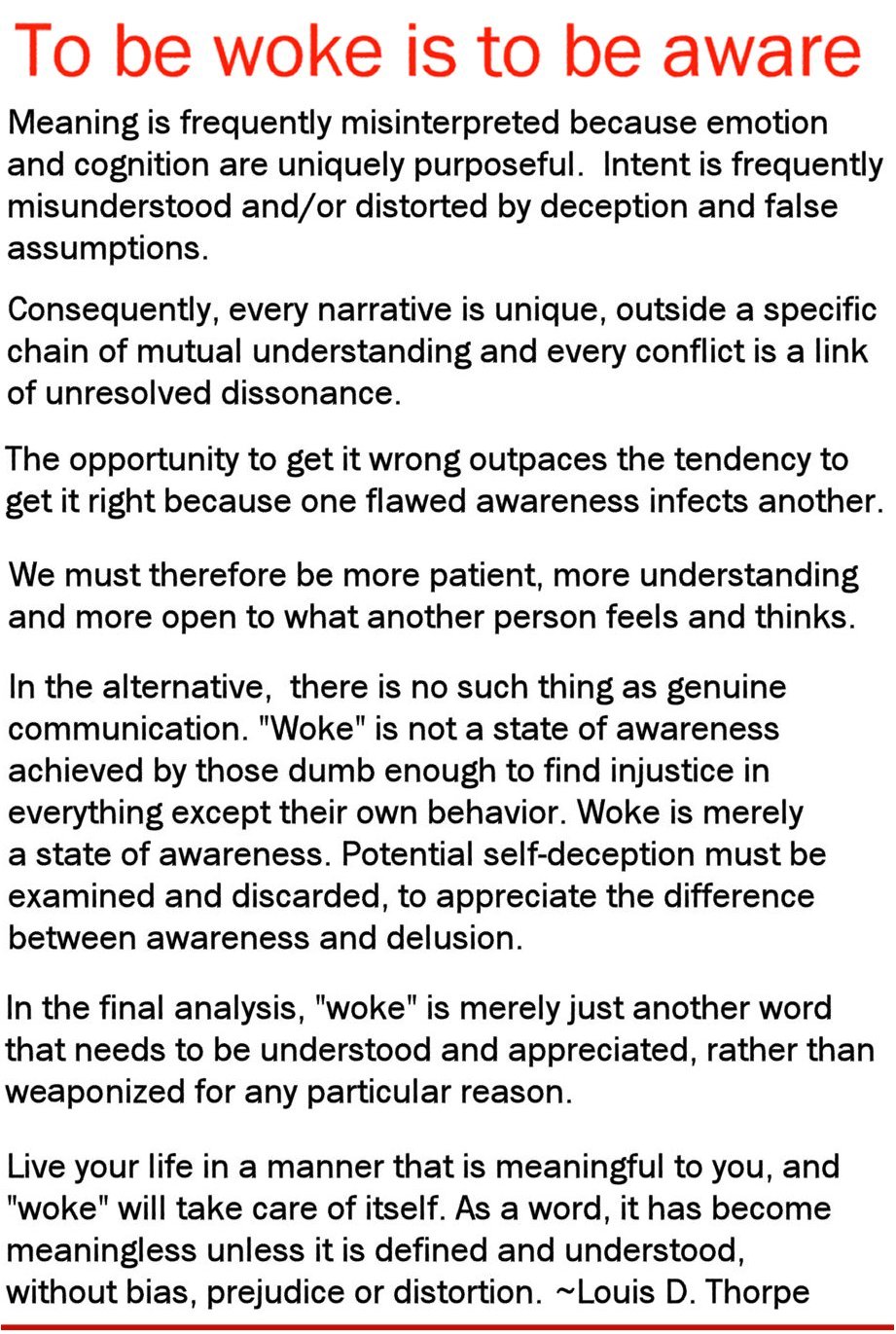 To be woke is to be aware

Meaning is frequently misinterpreted because emotion and cognition are uniquely purposeful. Intent is frequently misunderstood and/or distorted by deception and false assumptions.

Consequently, every narrative is unique, outside a specific chain of mutual understanding and every conflict is a link of unresolved dissonance.

The opportunity to get it wrong outpaces the tendency to get it right because one flawed awareness infects another.

We must therefore be more patient, more understanding and more open to what another person feels and thinks.

In the alternative, there is no such thing as genuine communication. "Woke" is not a state of awareness achieved by those dumb enough to find injustice in everything except their own behavior. Woke is merely a state of awareness. Potential self-deception must be examined and discarded, to appreciate the difference between awareness and delusion.

In the final analysis, "woke" is merely just another word that needs to be understood and appreciated, rather than weaponized for any particular reason.

Live your life in a manner that is meaningful to you, and "woke" will take care of itself. As a word, it has become meaningless unless it is defined and understood, without bias, prejudice or distortion. ~Louis D. Thorpe